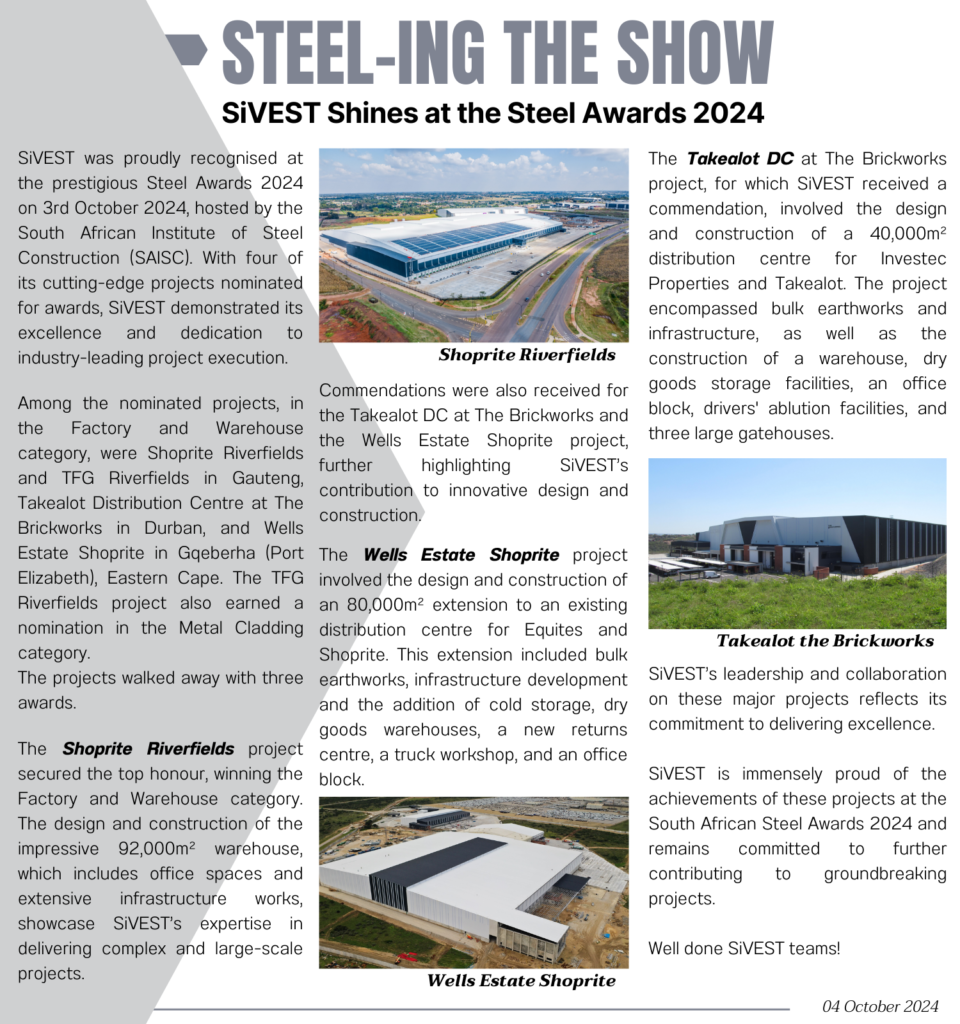 STEEL-ING THE SHOW

SiVEST Shines at the Steel Awards 2024

SiVEST was proudly recognised at the prestigious Steel Awards 2024 on 3rd October 2024, hosted by the South African Institute of Steel Construction (SAISC). With four of its cutting-edge projects nominated for awards, SiVEST demonstrated its excellence and dedication to industry-leading project execution.

Among the nominated projects, in the Factory and Warehouse category, were Shoprite Riverfields and TFG Riverfields in Gauteng, Takealot Distribution Centre at The Brickworks in Durban, and Wells Estate Shoprite in Gqeberha (Port Elizabeth), Eastern Cape. The TFG Riverfields project also earned a nomination in the Metal Cladding category.
The projects walked away with three awards.

The Shoprite Riverfields project secured the top honour, winning the Factory and Warehouse category. The design and construction of the impressive 92,000m² warehouse, which includes office spaces and extensive infrastructure works, showcase SiVEST's expertise in delivering complex and large-scale projects.

Shoprite Riverfields

Commendations were also received for the Takealot DC at The Brickworks and the Wells Estate Shoprite project, further highlighting SiVEST's contribution to innovative design and construction.

The Wells Estate Shoprite project involved the design and construction of an 80,000m² extension to an existing distribution centre for Equites and Shoprite. This extension included bulk earthworks, infrastructure development and the addition of cold storage, dry goods warehouses, a new returns centre, a truck workshop, and an office block.

Wells Estate Shoprite

The Takealot DC at The Brickworks project, for which SiVEST received a commendation, involved the design and construction of a 40,000m² distribution centre for Investec Properties and Takealot. The project encompassed bulk earthworks and infrastructure, as well as the construction of a warehouse, dry goods storage facilities, an office block, drivers' ablution facilities, and three large gatehouses.

Takealot the Brickworks

SiVEST's leadership and collaboration on these major projects reflects its commitment to delivering excellence.

SiVEST is immensely proud of the achievements of these projects at the South African Steel Awards 2024 and remains committed to further contributing to groundbreaking projects.

Well done SiVEST teams!

04 October 2024